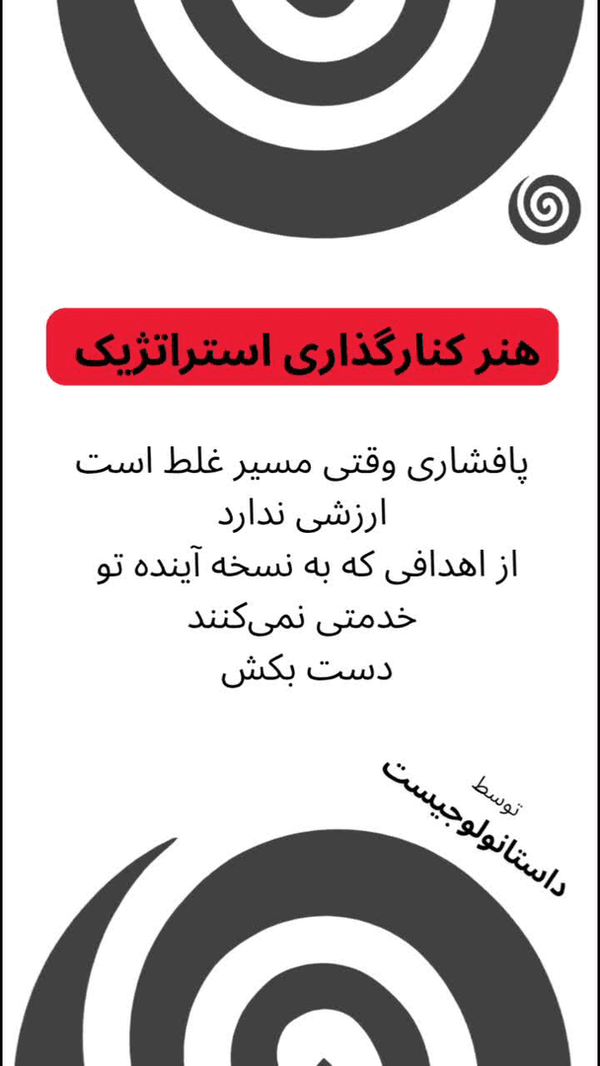 هنر کنارگذاری استراتژیک

پافشاری وقتی مسیر غلط است
ارزشی ندارد
از اهدافی که به نسخه آینده تو
خدمتی نمی‌کنند
دست بکش

توسط
داستانولوجیست